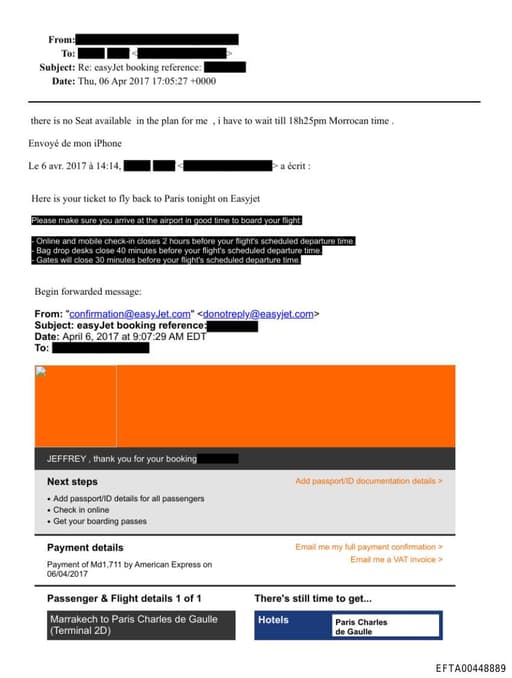 From:
To: <>
Subject: Re: easyJet booking reference:
Date: Thu, 06 Apr 2017 17:05:27 +0000

there is no Seat available in the plan for me , i have to wait till 18h25pm Morrocan time .

Envoyé de mon iPhone

Le 6 avr. 2017 à 14:14, <> a écrit :

Here is your ticket to fly back to Paris tonight on Easyjet

Please make sure you arrive at the airport in good time to board your flight.

- Online and mobile check-in closes 2 hours before your flight's scheduled departure time.
- Bag drop desks close 40 minutes before your flight's scheduled departure time.
- Gates will close 30 minutes before your flight's scheduled departure time.

Begin forwarded message:

From: "confirmation@easyJet.com" <donotreply@easyjet.com>
Subject: easyJet booking reference:
Date: April 6, 2017 at 9:07:29 AM EDT
To:

JEFFREY , thank you for your booking

Next steps

Add passport/ID documentation details >

• Add passport/ID details for all passengers
• Check in online
• Get your boarding passes

Payment details

Payment of Md1,711 by American Express on 06/04/2017

Email me my full payment confirmation >
Email me a VAT invoice >

Passenger & Flight details 1 of 1

Marrakech to Paris Charles de Gaulle (Terminal 2D)

There's still time to get...

Hotels

Paris Charles de Gaulle

EFTA00448889